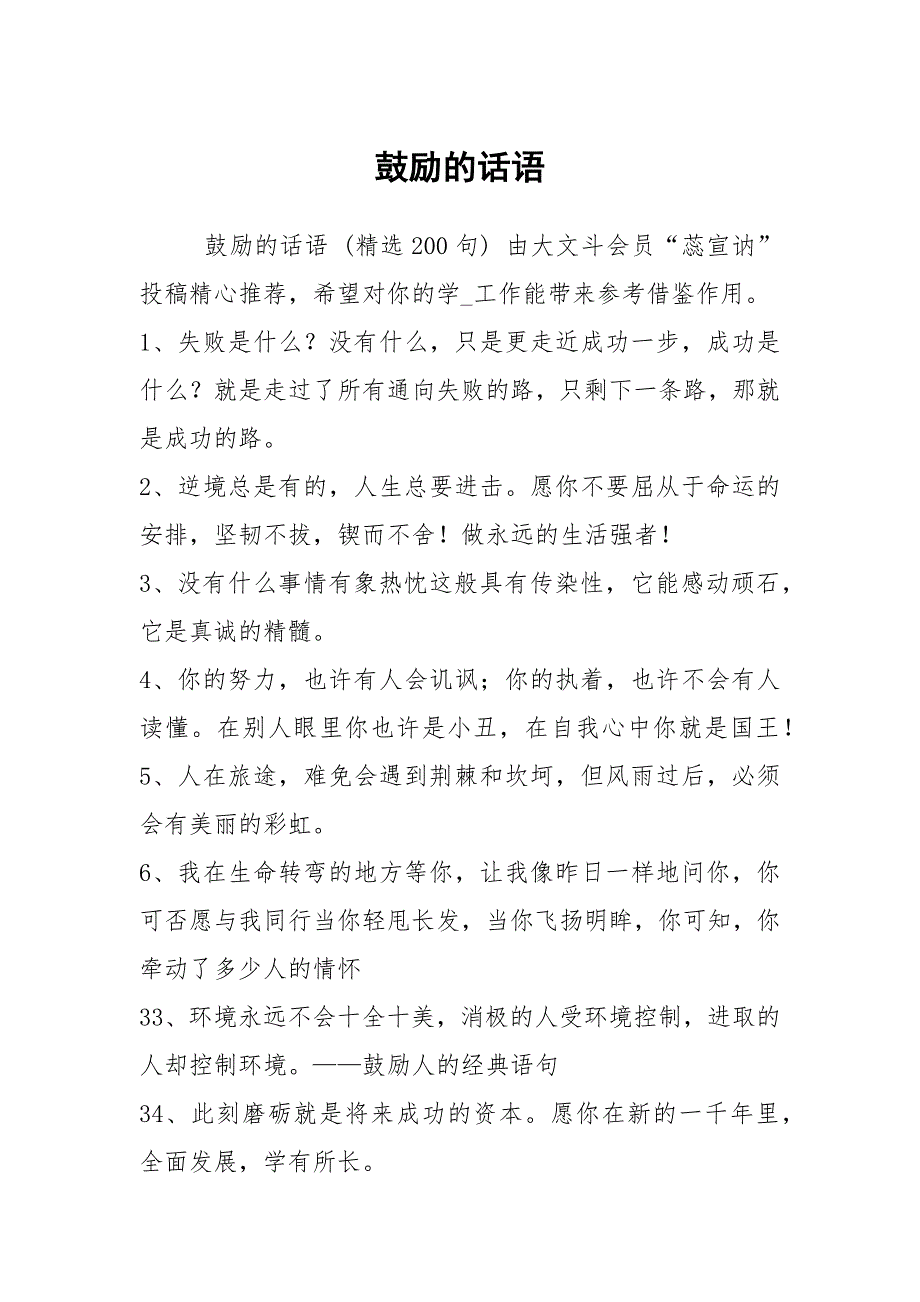 鼓励的话语

鼓励的话语（精选200句）由大文斗会员“蕊宣讷”投稿精心推荐，希望对你的学_工作能带来参考借鉴作用。

1、失败是什么？没有什么，只是更走近成功一步，成功是什么？就是走过了所有通向失败的路，只剩下一条路，那就是成功的路。

2、逆境总是有的，人生总要进击。愿你不要屈从于命运的安排，坚韧不拔，锲而不舍！做永远的生活强者！

3、没有什么事情有象热忱这般具有传染性，它能感动顽石，它是真诚的精髓。

4、你的努力，也许有人会讥讽；你的执着，也许不会有人读懂。在别人眼里你也许是小丑，在自我心中你就是国王！

5、人在旅途，难免会遇到荆棘和坎坷，但风雨过后，必须会有美丽的彩虹。

6、我在生命转弯的地方等你，让我像昨日一样地问你，你可否愿与我同行当你轻甩长发，当你飞扬明眸，你可知，你牵动了多少人的情怀

33、环境永远不会十全十美，消极的人受环境控制，进取的人却控制环境。——鼓励人的经典语句

34、此刻磨砺就是将来成功的资本。愿你在新的一千年里，全面发展，学有所长。